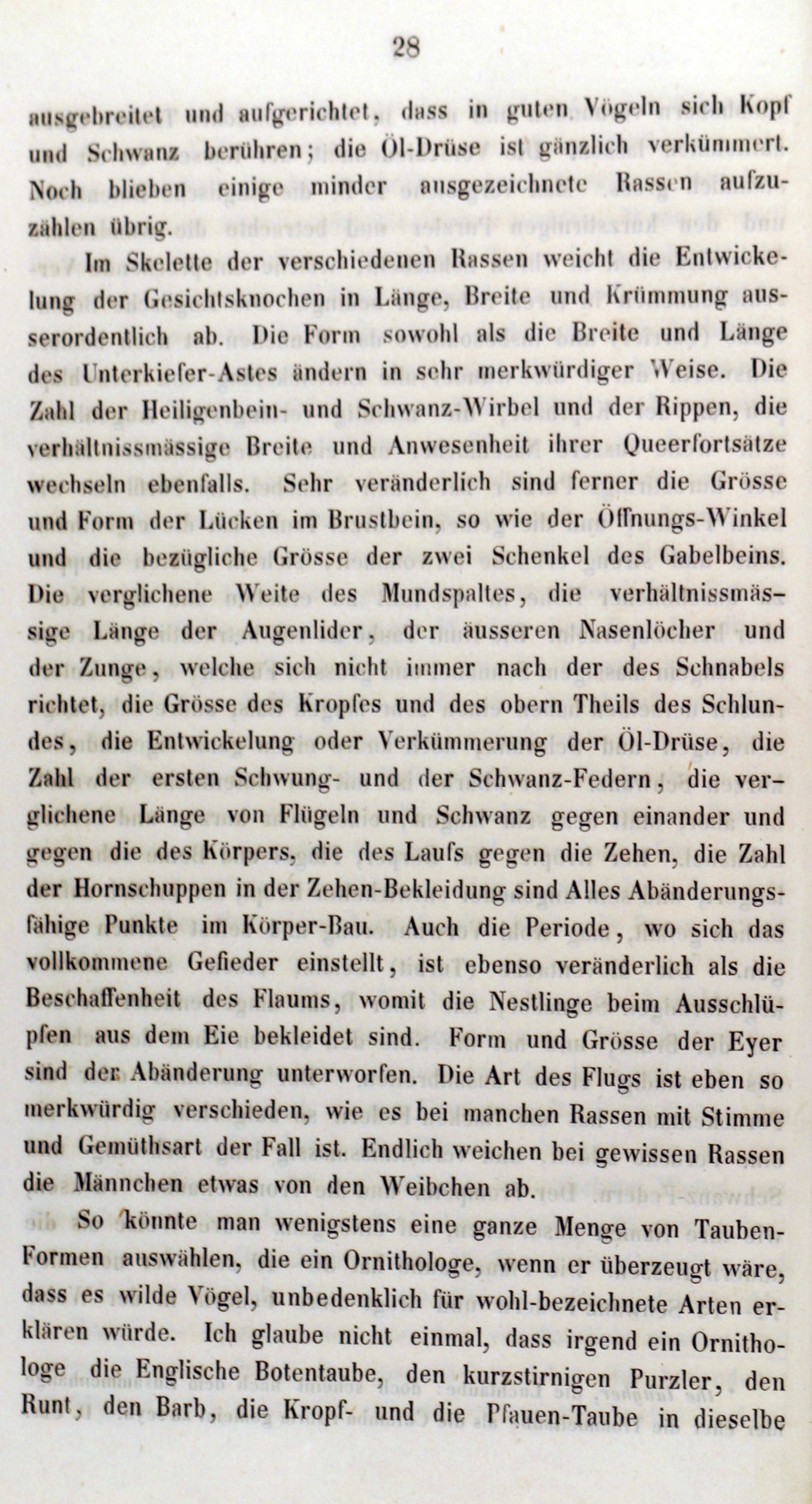 28

ausgebreitet und aufgerichtet, dass in guten Vögeln sich Kopf und Schwanz berühren; die Öl-Drüse ist gänzlich verkümmert. Noch blieben einige minder ausgezeichnete Rassen aufzuzählen übrig.

Im Skelette der verschiedenen Rassen weicht die Entwickelung der Gesichtsknochen in Länge, Breite und Krümmung ausserordentlich ab. Die Form sowohl als die Breite und Länge des Unterkiefer-Astes ändern in sehr merkwürdiger Weise. Die Zahl der Heiligenbein- und Schwanz-Wirbel und der Rippen, die verhältnissmässige Breite und Anwesenheit ihrer Queerfortsätze wechseln ebenfalls. Sehr veränderlich sind ferner die Grösse und Form der Lücken im Brustbein, so wie der Öffnungs-Winkel und die bezügliche Grösse der zwei Schenkel des Gabelbeins. Die verglichene Weite des Mundspaltes, die verhältnissmässige Länge der Augenlider, der äusseren Nasenlöcher und der Zunge, welche sich nicht immer nach der des Schnabels richtet, die Grösse des Kropfes und des obern Theils des Schlundes, die Entwickelung oder Verkümmerung der Öl-Drüse, die Zahl der ersten Schwung- und der Schwanz-Federn, die verglichene Länge von Flügeln und Schwanz gegen einander und gegen die des Körpers, die des Laufs gegen die Zehen, die Zahl der Hornschuppen in der Zehen-Bekleidung sind Alles Abänderungsfähige Punkte im Körper-Bau. Auch die Periode, wo sich das vollkommene Gefieder einstellt, ist ebenso veränderlich als die Beschaffenheit des Flaums, womit die Nestlinge beim Ausschlüpfen aus dem Eie bekleidet sind. Form und Grösse der Eyer sind der Abänderung unterworfen. Die Art des Flugs ist eben so merkwürdig verschieden, wie es bei manchen Rassen mit Stimme und Gemüthsart der Fall ist. Endlich weichen bei gewissen Rassen die Männchen etwas von den Weibchen ab.

So könnte man wenigstens eine ganze Menge von Tauben-Formen auswählen, die ein Ornithologe, wenn er überzeugt wäre, dass es wilde Vögel, unbedenklich für wohl-bezeichnete Arten erklären würde. Ich glaube nicht einmal, dass irgend ein Ornithologe die Englische Botentaube, den kurzstirnigen Purzler, den Runt, den Barb, die Kropf- und die Pfauen-Taube in dieselbe